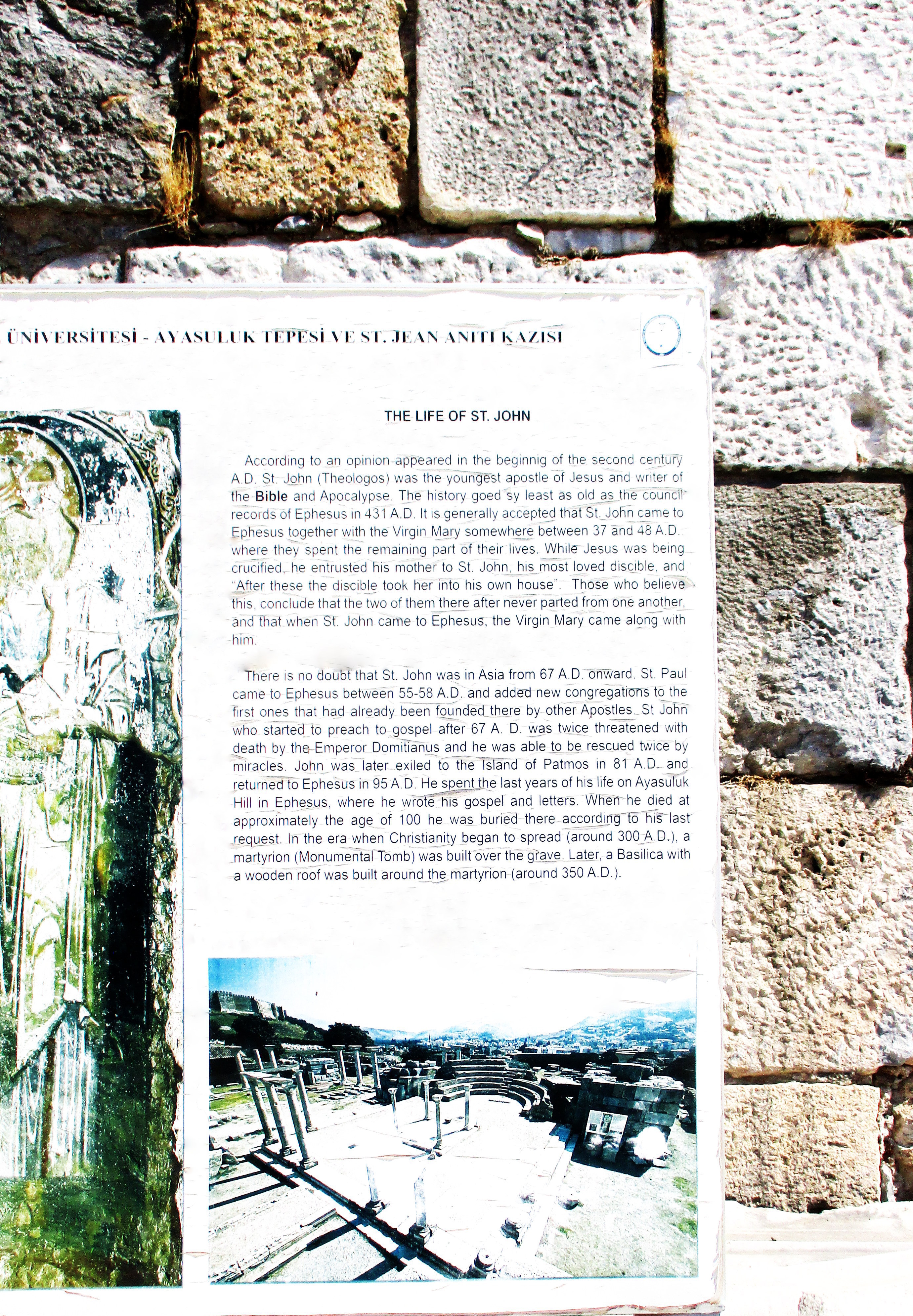 ÜNİVERSİTESİ - AYASULUK TEPESİ VE ST. JEAN ANITI KAZISI

THE LIFE OF ST. JOHN

According to an opinion appeared in the beginnig of the second century A.D. St. John (Theologos) was the youngest apostle of Jesus and writer of the Bible and Apocalypse. The history goed sy least as old as the council records of Ephesus in 431 A.D. It is generally accepted that St. John came to Ephesus together with the Virgin Mary somewhere between 37 and 48 A.D. where they spent the remaining part of their lives. While Jesus was being crucified, he entrusted his mother to St. John, his most loved discible, and "After these the discible took her into his own house". Those who believe this, conclude that the two of them there after never parted from one another, and that when St. John came to Ephesus, the Virgin Mary came along with him.

There is no doubt that St. John was in Asia from 67 A.D. onward. St. Paul came to Ephesus between 55-58 A.D. and added new congregations to the first ones that had already been founded there by other Apostles. St John who started to preach to gospel after 67 A. D. was twice threatened with death by the Emperor Domitianus and he was able to be rescued twice by miracles. John was later exiled to the Island of Patmos in 81 A.D. and returned to Ephesus in 95 A.D. He spent the last years of his life on Ayasuluk Hill in Ephesus, where he wrote his gospel and letters. When he died at approximately the age of 100 he was buried there according to his last request. In the era when Christianity began to spread (around 300 A.D.), a martyrion (Monumental Tomb) was built over the grave. Later, a Basilica with a wooden roof was built around the martyrion (around 350 A.D.).